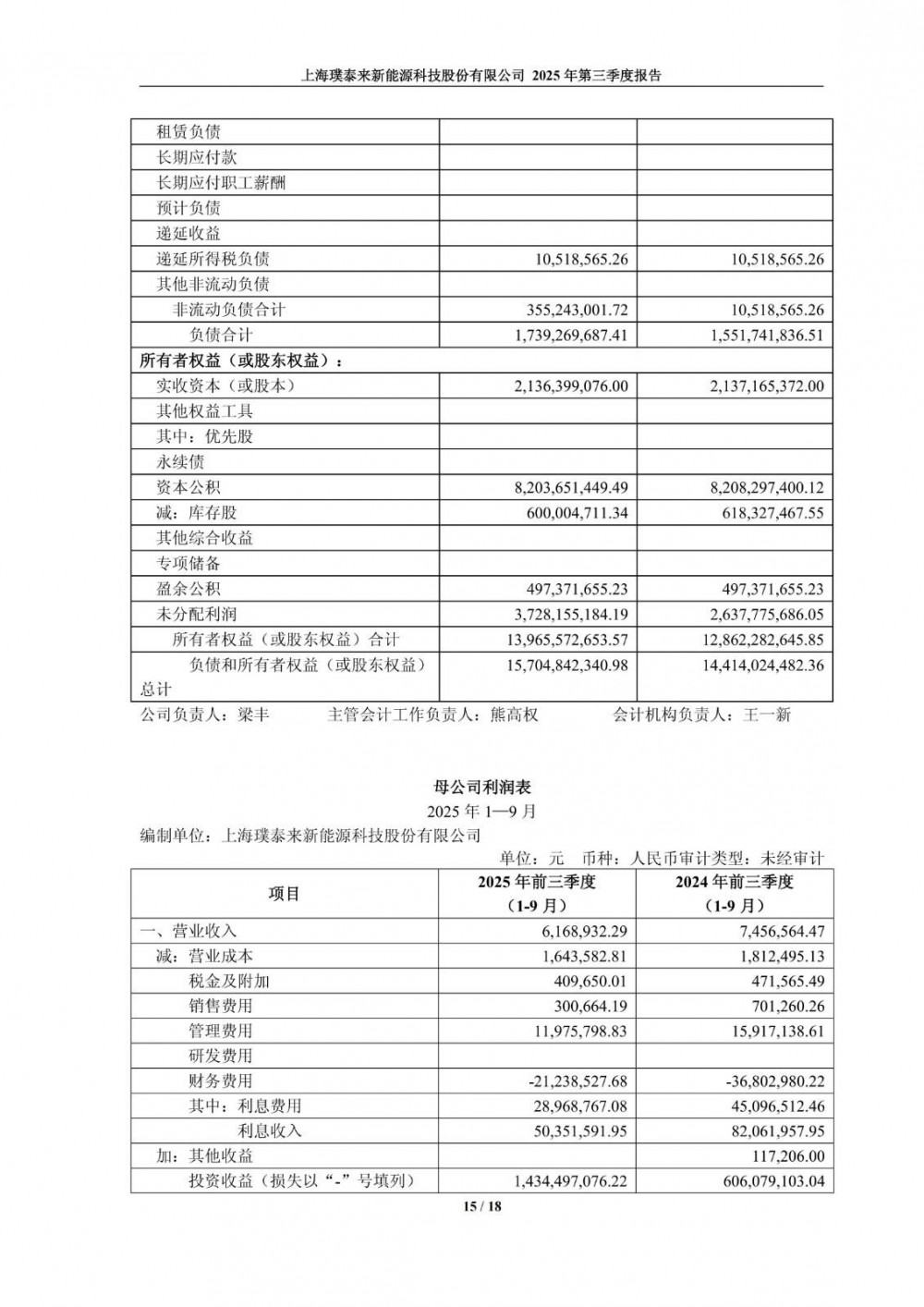 上海璞泰来新能源科技股份有限公司 2025 年第三季度报告

| | | |
|---|---|---|
| 租赁负债 | | |
| 长期应付款 | | |
| 长期应付职工薪酬 | | |
| 预计负债 | | |
| 递延收益 | | |
| 递延所得税负债 | 10,518,565.26 | 10,518,565.26 |
| 其他非流动负债 | | |
| 非流动负债合计 | 355,243,001.72 | 10,518,565.26 |
| 负债合计 | 1,739,269,687.41 | 1,551,741,836.51 |
| 所有者权益（或股东权益）： | | |
| 实收资本（或股本） | 2,136,399,076.00 | 2,137,165,372.00 |
| 其他权益工具 | | |
| 其中：优先股 | | |
| 永续债 | | |
| 资本公积 | 8,203,651,449.49 | 8,208,297,400.12 |
| 减：库存股 | 600,004,711.34 | 618,327,467.55 |
| 其他综合收益 | | |
| 专项储备 | | |
| 盈余公积 | 497,371,655.23 | 497,371,655.23 |
| 未分配利润 | 3,728,155,184.19 | 2,637,775,686.05 |
| 所有者权益（或股东权益）合计 | 13,965,572,653.57 | 12,862,282,645.85 |
| 负债和所有者权益（或股东权益）总计 | 15,704,842,340.98 | 14,414,024,482.36 |

公司负责人：梁丰 主管会计工作负责人：熊高权 会计机构负责人：王一新

母公司利润表
2025 年 1—9 月
编制单位：上海璞泰来新能源科技股份有限公司
单位：元 币种：人民币审计类型：未经审计

| 项目 | 2025 年前三季度（1-9 月） | 2024 年前三季度（1-9 月） |
|---|---|---|
| 一、营业收入 | 6,168,932.29 | 7,456,564.47 |
| 减：营业成本 | 1,643,582.81 | 1,812,495.13 |
| 税金及附加 | 409,650.01 | 471,565.49 |
| 销售费用 | 300,664.19 | 701,260.26 |
| 管理费用 | 11,975,798.83 | 15,917,138.61 |
| 研发费用 | | |
| 财务费用 | -21,238,527.68 | -36,802,980.22 |
| 其中：利息费用 | 28,968,767.08 | 45,096,512.46 |
| 利息收入 | 50,351,591.95 | 82,061,957.95 |
| 加：其他收益 | | 117,206.00 |
| 投资收益（损失以“-”号填列） | 1,434,497,076.22 | 606,079,103.04 |

15 / 18